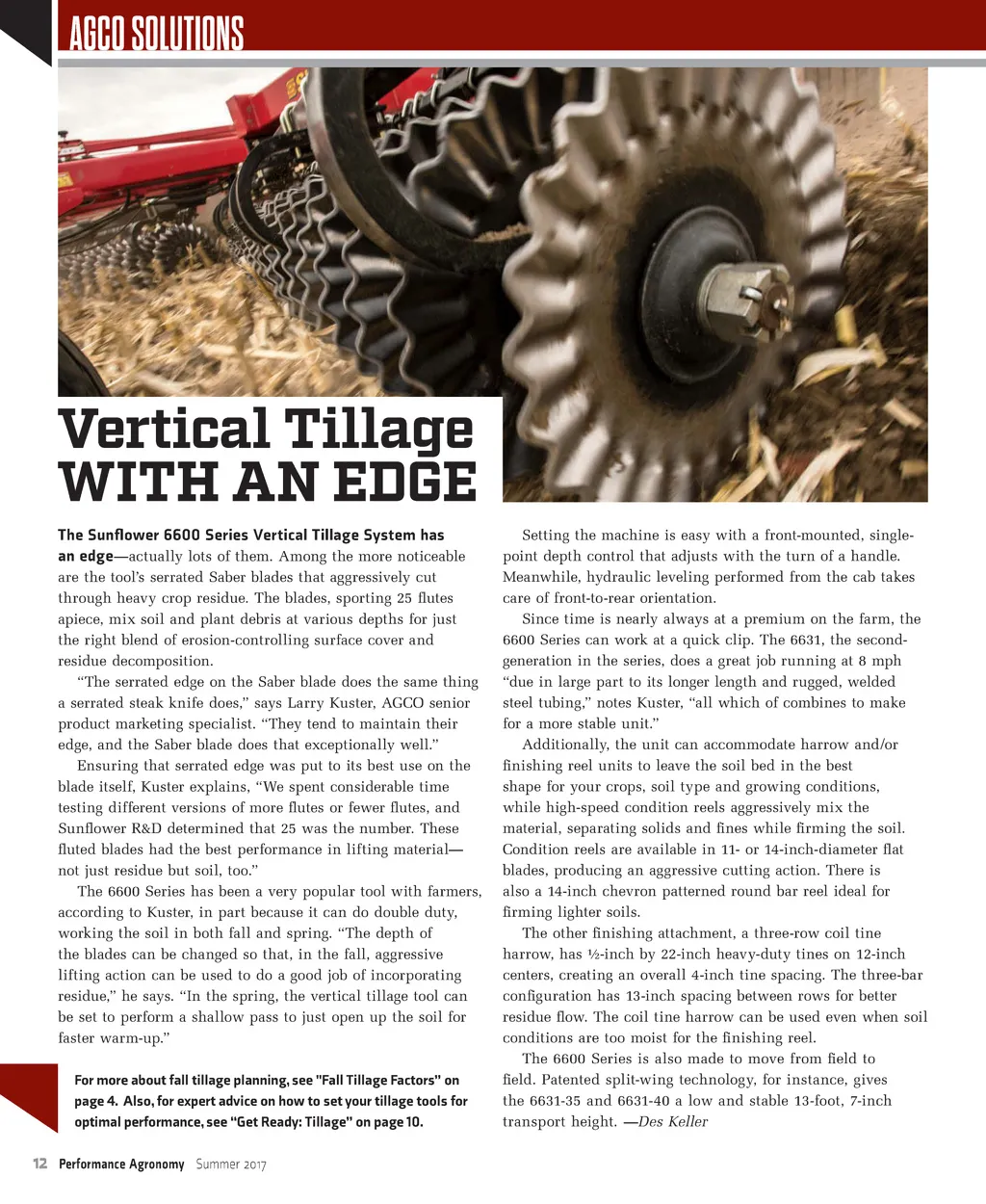 AGCO SOLUTIONS

Vertical Tillage WITH AN EDGE

The Sunflower 6600 Series Vertical Tillage System has an edge—actually lots of them. Among the more noticeable are the tool's serrated Saber blades that aggressively cut through heavy crop residue. The blades, sporting 25 flutes apiece, mix soil and plant debris at various depths for just the right blend of erosion-controlling surface cover and residue decomposition.

"The serrated edge on the Saber blade does the same thing a serrated steak knife does," says Larry Kuster, AGCO senior product marketing specialist. "They tend to maintain their edge, and the Saber blade does that exceptionally well."

Ensuring that serrated edge was put to its best use on the blade itself, Kuster explains, "We spent considerable time testing different versions of more flutes or fewer flutes, and Sunflower R&D determined that 25 was the number. These fluted blades had the best performance in lifting material—not just residue but soil, too."

The 6600 Series has been a very popular tool with farmers, according to Kuster, in part because it can do double duty, working the soil in both fall and spring. "The depth of the blades can be changed so that, in the fall, aggressive lifting action can be used to do a good job of incorporating residue," he says. "In the spring, the vertical tillage tool can be set to perform a shallow pass to just open up the soil for faster warm-up."

For more about fall tillage planning, see "Fall Tillage Factors" on page 4. Also, for expert advice on how to set your tillage tools for optimal performance, see "Get Ready: Tillage" on page 10.

Setting the machine is easy with a front-mounted, single-point depth control that adjusts with the turn of a handle. Meanwhile, hydraulic leveling performed from the cab takes care of front-to-rear orientation.

Since time is nearly always at a premium on the farm, the 6600 Series can work at a quick clip. The 6631, the second-generation in the series, does a great job running at 8 mph "due in large part to its longer length and rugged, welded steel tubing," notes Kuster, "all which of combines to make for a more stable unit."

Additionally, the unit can accommodate harrow and/or finishing reel units to leave the soil bed in the best shape for your crops, soil type and growing conditions, while high-speed condition reels aggressively mix the material, separating solids and fines while firming the soil. Condition reels are available in 11- or 14-inch-diameter flat blades, producing an aggressive cutting action. There is also a 14-inch chevron patterned round bar reel ideal for firming lighter soils.

The other finishing attachment, a three-row coil tine harrow, has ½-inch by 22-inch heavy-duty tines on 12-inch centers, creating an overall 4-inch tine spacing. The three-bar configuration has 13-inch spacing between rows for better residue flow. The coil tine harrow can be used even when soil conditions are too moist for the finishing reel.

The 6600 Series is also made to move from field to field. Patented split-wing technology, for instance, gives the 6631-35 and 6631-40 a low and stable 13-foot, 7-inch transport height. —Des Keller

12 Performance Agronomy Summer 2017